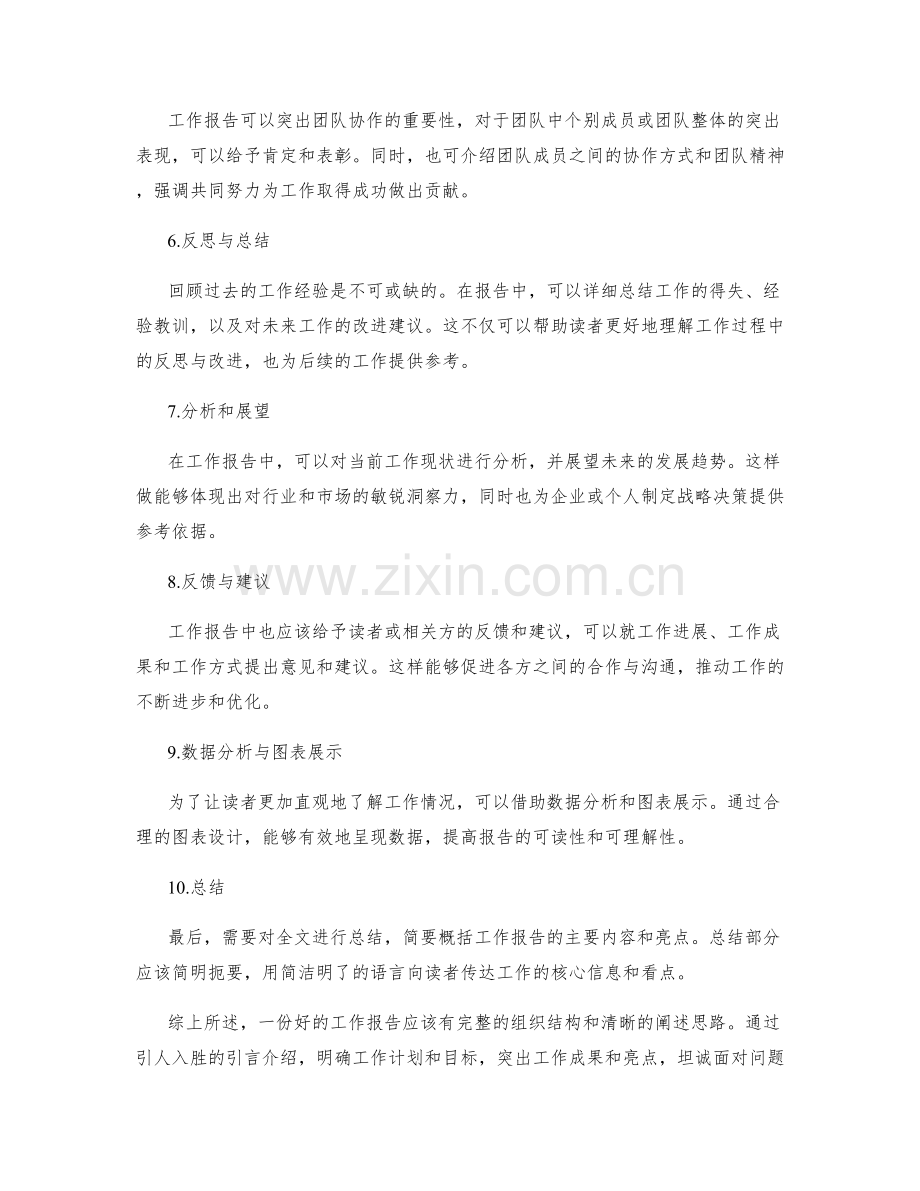 工作报告可以突出团队协作的重要性，对于团队中个别成员或团队整体的突出表现，可以给予肯定和表彰。同时，也可介绍团队成员之间的协作方式和团队精神，强调共同努力为工作取得成功做出贡献。

6.反思与总结

回顾过去的工作经验是不可或缺的。在报告中，可以详细总结工作的得失、经验教训，以及对未来工作的改进建议。这不仅可以帮助读者更好地理解工作过程中的反思与改进，也为后续的工作提供参考。

7.分析和展望

在工作报告中，可以对当前工作现状进行分析，并展望未来的发展趋势。这样做能够体现出对行业和市场的敏锐洞察力，同时也为企业或个人制定战略决策提供参考依据。

8.反馈与建议

工作报告中也应该给予读者或相关方的反馈和建议，可以就工作进展、工作成果和工作方式提出意见和建议。这样能够促进各方之间的合作与沟通，推动工作的不断进步和优化。

9.数据分析与图表展示

为了让读者更加直观地了解工作情况，可以借助数据分析和图表展示。通过合理的图表设计，能够有效地呈现数据，提高报告的可读性和可理解性。

10.总结

最后，需要对全文进行总结，简要概括工作报告的主要内容和亮点。总结部分应该简明扼要，用简洁明了的语言向读者传达工作的核心信息和看点。

综上所述，一份好的工作报告应该有完整的组织结构和清晰的阐述思路。通过引人入胜的引言介绍，明确工作计划和目标，突出工作成果和亮点，坦诚面对问题

www.zixin.com.cn